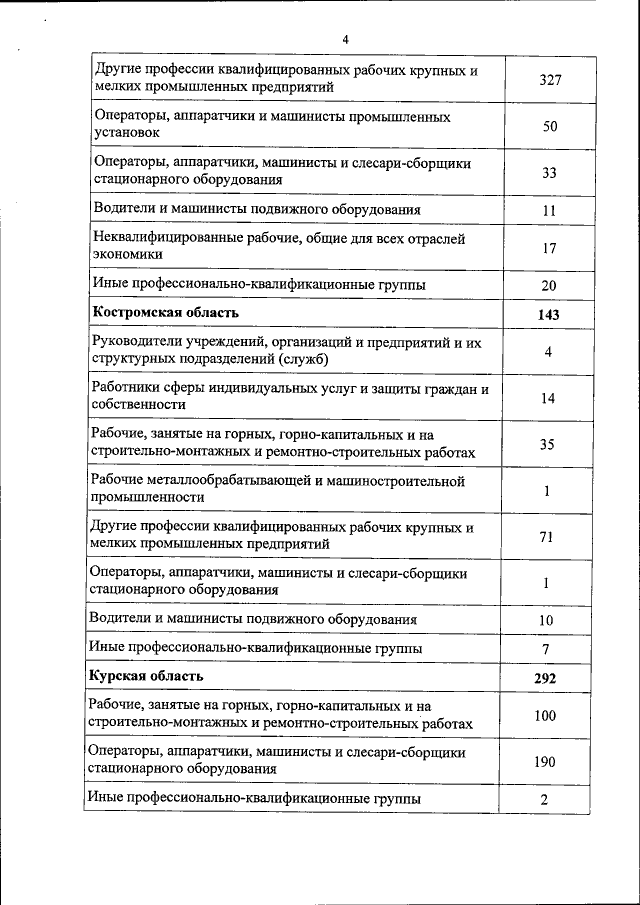 4

| | |
|---|---|
| Другие профессии квалифицированных рабочих крупных и мелких промышленных предприятий | 327 |
| Операторы, аппаратчики и машинисты промышленных установок | 50 |
| Операторы, аппаратчики, машинисты и слесари-сборщики стационарного оборудования | 33 |
| Водители и машинисты подвижного оборудования | 11 |
| Неквалифицированные рабочие, общие для всех отраслей экономики | 17 |
| Иные профессионально-квалификационные группы | 20 |
| **Костромская область** | **143** |
| Руководители учреждений, организаций и предприятий и их структурных подразделений (служб) | 4 |
| Работники сферы индивидуальных услуг и защиты граждан и собственности | 14 |
| Рабочие, занятые на горных, горно-капитальных и на строительно-монтажных и ремонтно-строительных работах | 35 |
| Рабочие металлообрабатывающей и машиностроительной промышленности | 1 |
| Другие профессии квалифицированных рабочих крупных и мелких промышленных предприятий | 71 |
| Операторы, аппаратчики, машинисты и слесари-сборщики стационарного оборудования | 1 |
| Водители и машинисты подвижного оборудования | 10 |
| Иные профессионально-квалификационные группы | 7 |
| **Курская область** | **292** |
| Рабочие, занятые на горных, горно-капитальных и на строительно-монтажных и ремонтно-строительных работах | 100 |
| Операторы, аппаратчики, машинисты и слесари-сборщики стационарного оборудования | 190 |
| Иные профессионально-квалификационные группы | 2 |